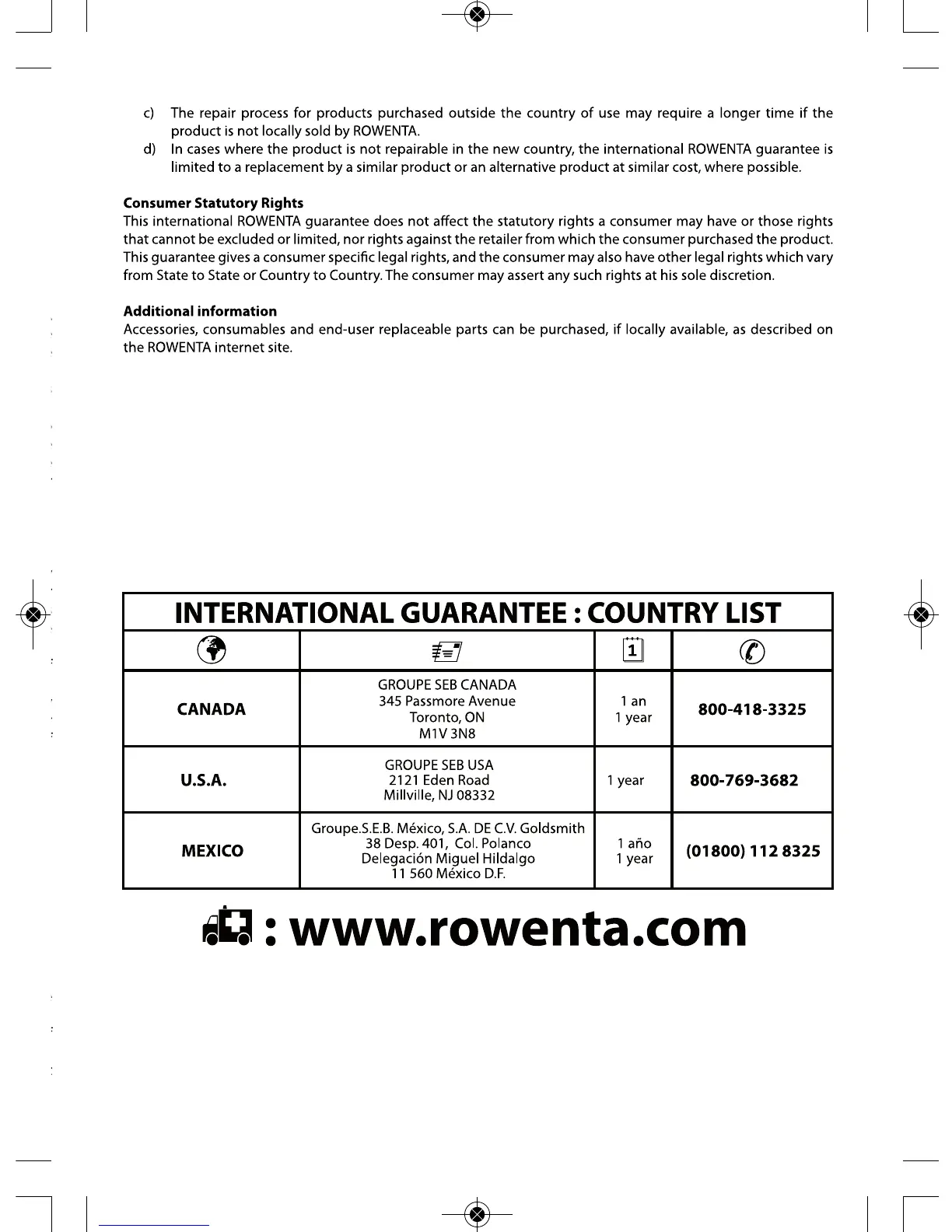 c) The repair process for products purchased outside the country of use may require a longer time if the product is not locally sold by ROWENTA.
d) In cases where the product is not repairable in the new country, the international ROWENTA guarantee is limited to a replacement by a similar product or an alternative product at similar cost, where possible.

Consumer Statutory Rights
This international ROWENTA guarantee does not affect the statutory rights a consumer may have or those rights that cannot be excluded or limited, nor rights against the retailer from which the consumer purchased the product. This guarantee gives a consumer specific legal rights, and the consumer may also have other legal rights which vary from State to State or Country to Country. The consumer may assert any such rights at his sole discretion.

Additional information
Accessories, consumables and end-user replaceable parts can be purchased, if locally available, as described on the ROWENTA internet site.

INTERNATIONAL GUARANTEE : COUNTRY LIST

| | | 1 | |
|---|---|---|---|
| CANADA | GROUPE SEB CANADA 345 Passmore Avenue Toronto, ON M1V 3N8 | 1 an 1 year | 800-418-3325 |
| U.S.A. | GROUPE SEB USA 2121 Eden Road Millville, NJ 08332 | 1 year | 800-769-3682 |
| MEXICO | Groupe.S.E.B. México, S.A. DE C.V. Goldsmith 38 Desp. 401, Col. Polanco Delegación Miguel Hildalgo 11 560 México D.F. | 1 año 1 year | (01800) 112 8325 |

: www.rowenta.com